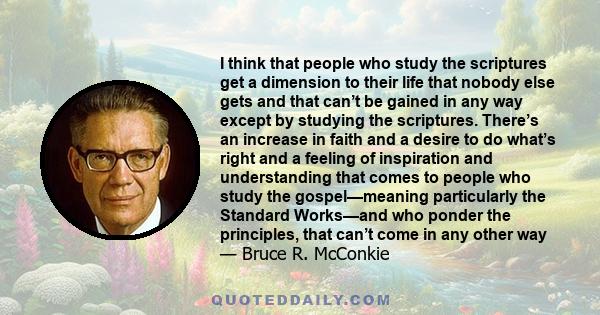 I think that people who study the scriptures get a dimension to their life that nobody else gets and that can't be gained in any way except by studying the scriptures. There's an increase in faith and a desire to do what's right and a feeling of inspiration and understanding that comes to people who study the gospel—meaning particularly the Standard Works—and who ponder the principles, that can't come in any other way
— Bruce R. McConkie

QUOTEDDAILY.COM